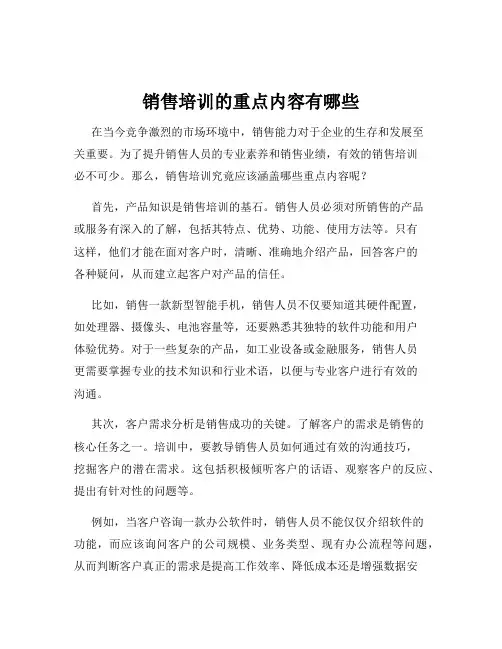 销售培训的重点内容有哪些

在当今竞争激烈的市场环境中，销售能力对于企业的生存和发展至关重要。为了提升销售人员的专业素养和销售业绩，有效的销售培训必不可少。那么，销售培训究竟应该涵盖哪些重点内容呢？

首先，产品知识是销售培训的基石。销售人员必须对所销售的产品或服务有深入的了解，包括其特点、优势、功能、使用方法等。只有这样，他们才能在面对客户时，清晰、准确地介绍产品，回答客户的各种疑问，从而建立起客户对产品的信任。

比如，销售一款新型智能手机，销售人员不仅要知道其硬件配置，如处理器、摄像头、电池容量等，还要熟悉其独特的软件功能和用户体验优势。对于一些复杂的产品，如工业设备或金融服务，销售人员更需要掌握专业的技术知识和行业术语，以便与专业客户进行有效的沟通。

其次，客户需求分析是销售成功的关键。了解客户的需求是销售的核心任务之一。培训中，要教导销售人员如何通过有效的沟通技巧，挖掘客户的潜在需求。这包括积极倾听客户的话语、观察客户的反应、提出有针对性的问题等。

例如，当客户咨询一款办公软件时，销售人员不能仅仅介绍软件的功能，而应该询问客户的公司规模、业务类型、现有办公流程等问题，从而判断客户真正的需求是提高工作效率、降低成本还是增强数据安